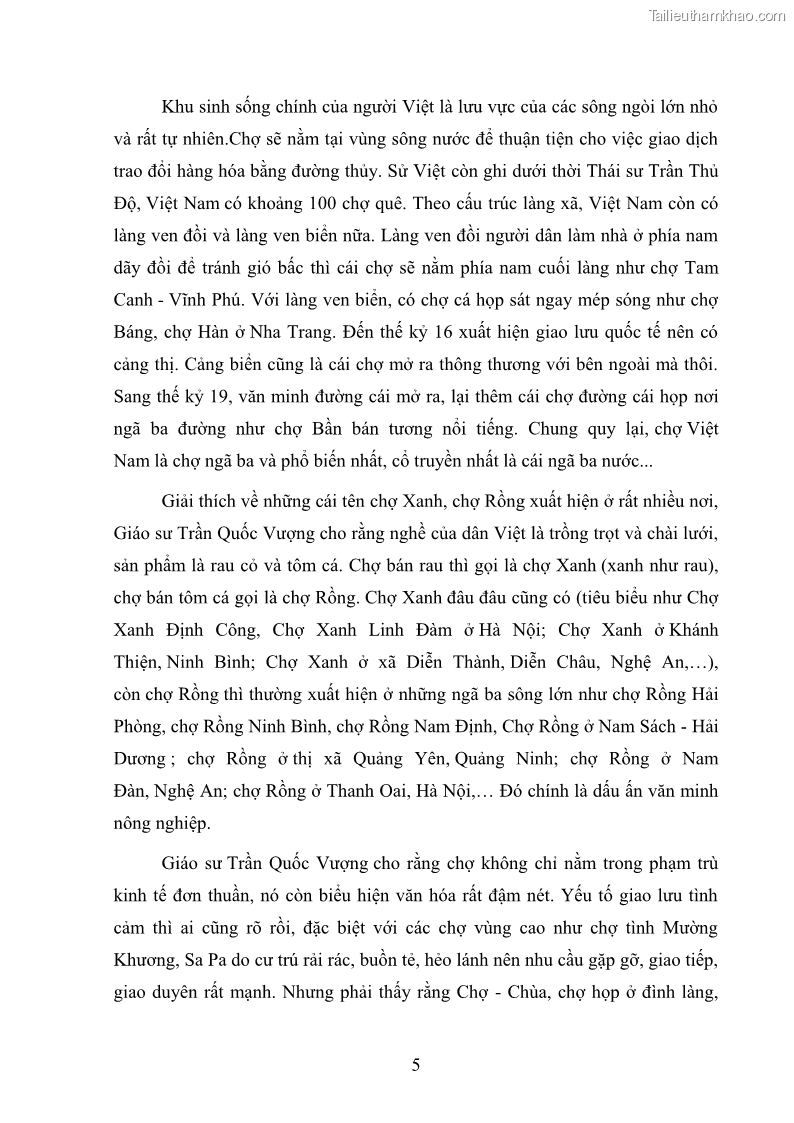 Tailieuthamkhao.com

Khu sinh sống chính của người Việt là lưu vực của các sông ngòi lớn nhỏ và rất tự nhiên.Chợ sẽ nằm tại vùng sông nước để thuận tiện cho việc giao dịch trao đổi hàng hóa bằng đường thủy. Sử Việt còn ghi dưới thời Thái sư Trần Thủ Độ, Việt Nam có khoảng 100 chợ quê. Theo cấu trúc làng xã, Việt Nam còn có làng ven đồi và làng ven biển nữa. Làng ven đồi người dân làm nhà ở phía nam dãy đồi để tránh gió bấc thì cái chợ sẽ nằm phía nam cuối làng như chợ Tam Canh - Vĩnh Phú. Với làng ven biển, có chợ cá họp sát ngay mép sóng như chợ Báng, chợ Hàn ở Nha Trang. Đến thế kỷ 16 xuất hiện giao lưu quốc tế nên có cảng thị. Cảng biển cũng là cái chợ mở ra thông thương với bên ngoài mà thôi. Sang thế kỷ 19, văn minh đường cái mở ra, lại thêm cái chợ đường cái họp nơi ngã ba đường như chợ Bần bán tương nổi tiếng. Chung quy lại, chợ Việt Nam là chợ ngã ba và phổ biến nhất, cổ truyền nhất là cái ngã ba nước...

Giải thích về những cái tên chợ Xanh, chợ Rồng xuất hiện ở rất nhiều nơi, Giáo sư Trần Quốc Vượng cho rằng nghề của dân Việt là trồng trọt và chài lưới, sản phẩm là rau cỏ và tôm cá. Chợ bán rau thì gọi là chợ Xanh (xanh như rau), chợ bán tôm cá gọi là chợ Rồng. Chợ Xanh đâu đâu cũng có (tiêu biểu như Chợ Xanh Định Công, Chợ Xanh Linh Đàm ở Hà Nội; Chợ Xanh ở Khánh Thiện, Ninh Bình; Chợ Xanh ở xã Diễn Thành, Diễn Châu, Nghệ An,…), còn chợ Rồng thì thường xuất hiện ở những ngã ba sông lớn như chợ Rồng Hải Phòng, chợ Rồng Ninh Bình, chợ Rồng Nam Định, Chợ Rồng ở Nam Sách - Hải Dương ; chợ Rồng ở thị xã Quảng Yên, Quảng Ninh; chợ Rồng ở Nam Đàn, Nghệ An; chợ Rồng ở Thanh Oai, Hà Nội,… Đó chính là dấu ấn văn minh nông nghiệp.

Giáo sư Trần Quốc Vượng cho rằng chợ không chỉ nằm trong phạm trù kinh tế đơn thuần, nó còn biểu hiện văn hóa rất đậm nét. Yếu tố giao lưu tình cảm thì ai cũng rõ rồi, đặc biệt với các chợ vùng cao như chợ tình Mường Khương, Sa Pa do cư trú rải rác, buồn tẻ, hẻo lánh nên nhu cầu gặp gỡ, giao tiếp, giao duyên rất mạnh. Nhưng phải thấy rằng Chợ - Chùa, chợ họp ở đình làng,

5